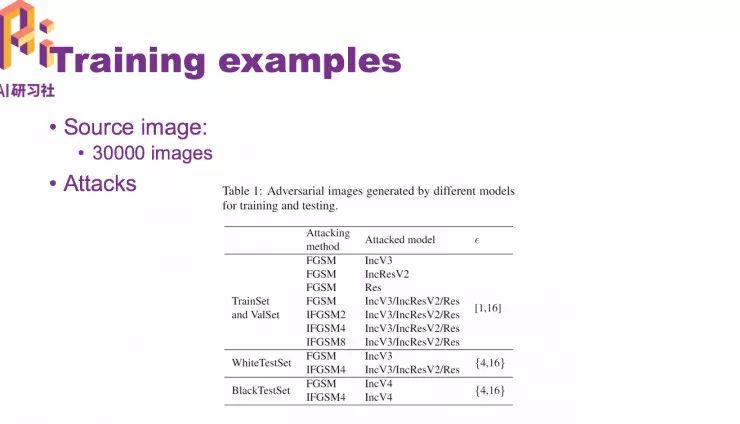 AI研习社

Training examples

• Source image:
  • 30000 images
• Attacks

Table 1: Adversarial images generated by different models for training and testing.

| | Attacking method | Attacked model | $\epsilon$ |
|---|---|---|---|
| TrainSet and ValSet | FGSM | IncV3 | [1,16] |
| | FGSM | IncResV2 | |
| | FGSM | Res | |
| | FGSM | IncV3/IncResV2/Res | |
| | IFGSM2 | IncV3/IncResV2/Res | |
| | IFGSM4 | IncV3/IncResV2/Res | |
| | IFGSM8 | IncV3/IncResV2/Res | |
| WhiteTestSet | FGSM | IncV3 | {4,16} |
| | IFGSM4 | IncV3/IncResV2/Res | |
| BlackTestSet | FGSM | IncV4 | {4,16} |
| | IFGSM4 | IncV4 | |